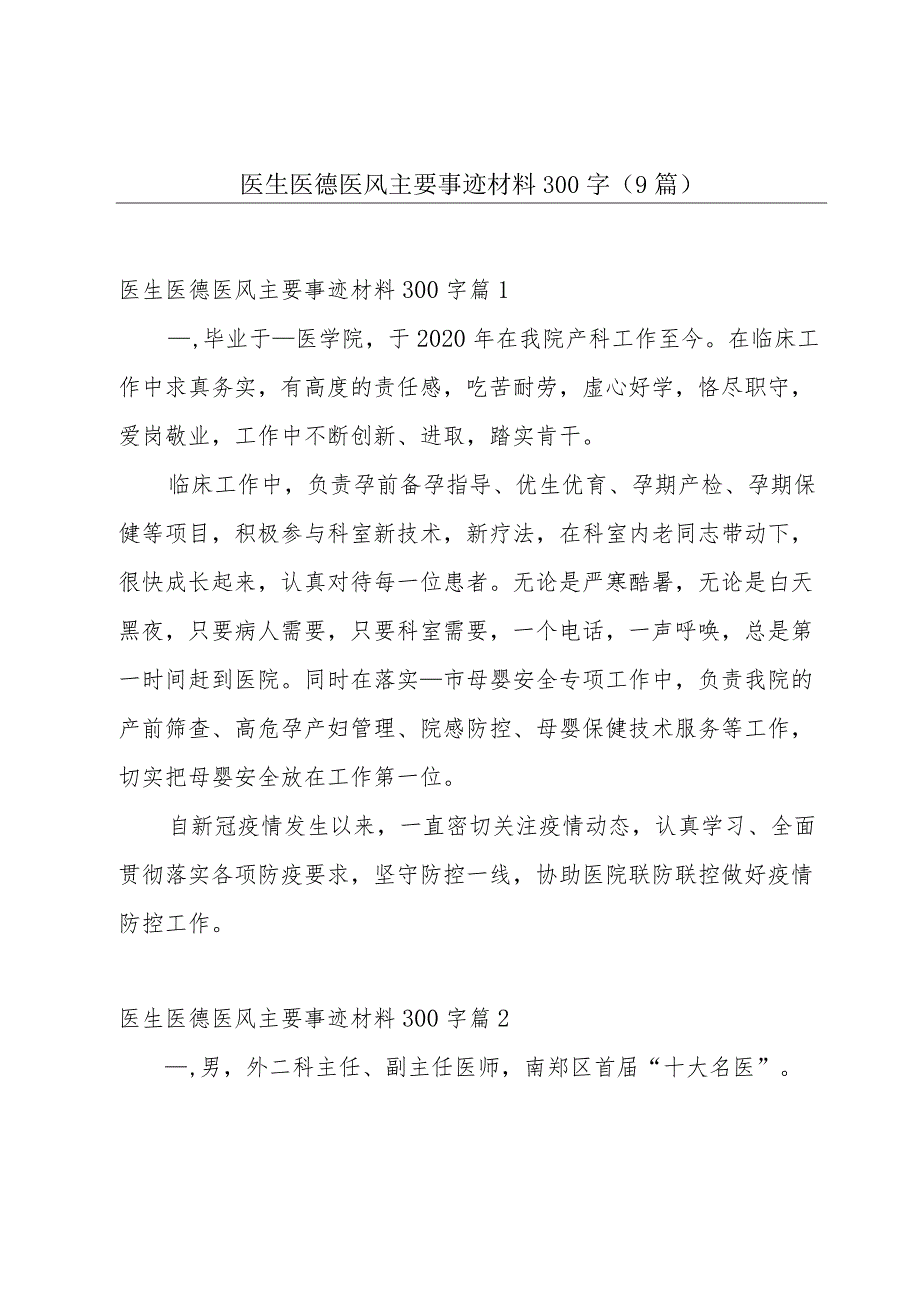 医生医德医风主要事迹材料300字（9篇）

医生医德医风主要事迹材料300字篇1

—,毕业于—医学院，于2020年在我院产科工作至今。在临床工作中求真务实，有高度的责任感，吃苦耐劳，虚心好学，恪尽职守，爱岗敬业，工作中不断创新、进取，踏实肯干。

临床工作中，负责孕前备孕指导、优生优育、孕期产检、孕期保健等项目，积极参与科室新技术，新疗法，在科室内老同志带动下，很快成长起来，认真对待每一位患者。无论是严寒酷暑，无论是白天黑夜，只要病人需要，只要科室需要，一个电话，一声呼唤，总是第一时间赶到医院。同时在落实—市母婴安全专项工作中，负责我院的产前筛查、高危孕产妇管理、院感防控、母婴保健技术服务等工作，切实把母婴安全放在工作第一位。

自新冠疫情发生以来，一直密切关注疫情动态，认真学习、全面贯彻落实各项防疫要求，坚守防控一线，协助医院联防联控做好疫情防控工作。

医生医德医风主要事迹材料300字篇2

—,男，外二科主任、副主任医师，南郑区首届“十大名医”。